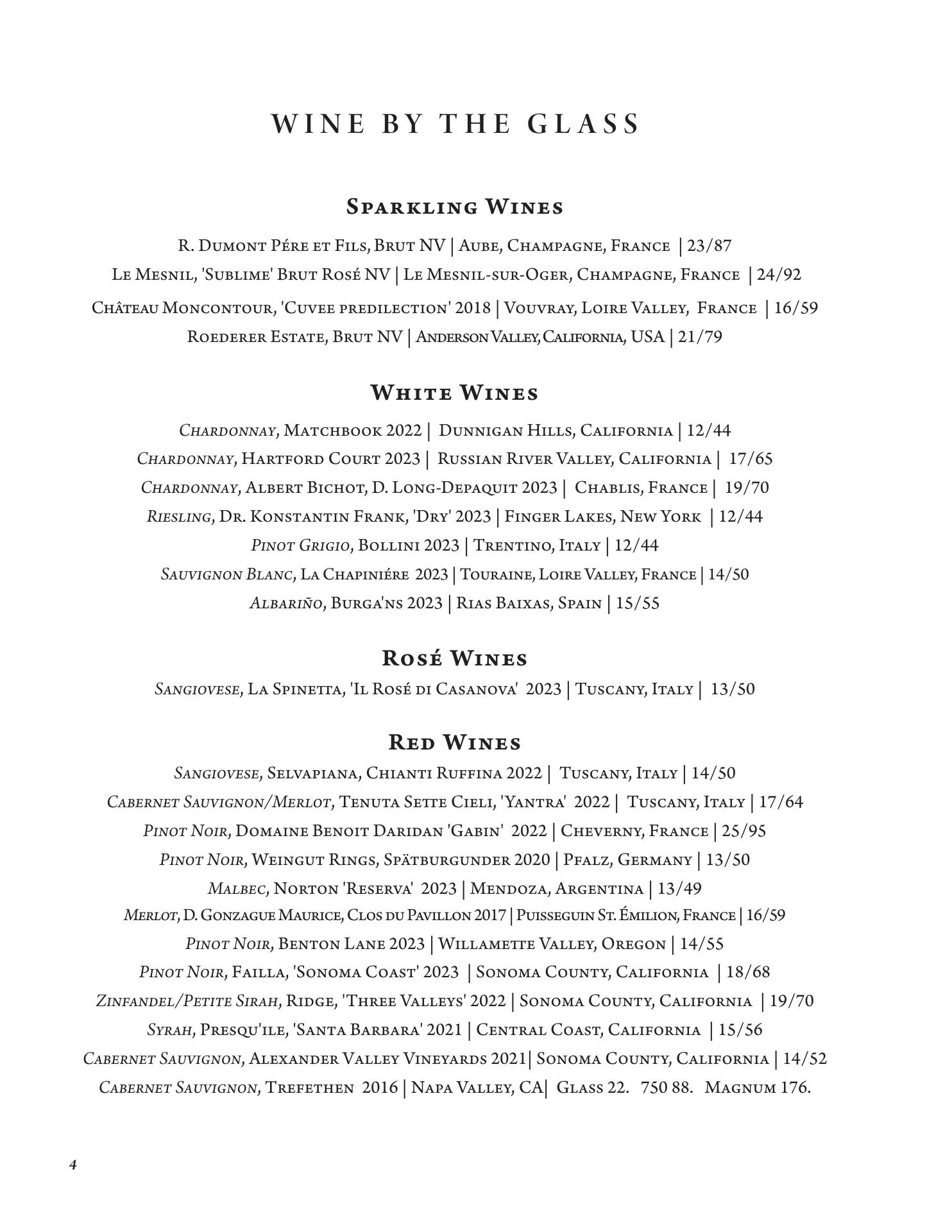 WINE BY THE GLASS

Sparkling Wines

R. Dumont Pére et Fils, Brut NV | Aube, Champagne, France | 23/87
Le Mesnil, 'Sublime' Brut Rosé NV | Le Mesnil-sur-Oger, Champagne, France | 24/92
Château Moncontour, 'Cuvee predilection' 2018 | Vouvray, Loire Valley, France | 16/59
Roederer Estate, Brut NV | Anderson Valley, California, USA | 21/79

White Wines

Chardonnay, Matchbook 2022 | Dunnigan Hills, California | 12/44
Chardonnay, Hartford Court 2023 | Russian River Valley, California | 17/65
Chardonnay, Albert Bichot, D. Long-Depaquit 2023 | Chablis, France | 19/70
Riesling, Dr. Konstantin Frank, 'Dry' 2023 | Finger Lakes, New York | 12/44
Pinot Grigio, Bollini 2023 | Trentino, Italy | 12/44
Sauvignon Blanc, La Chapiniére 2023 | Touraine, Loire Valley, France | 14/50
Albariño, Burga'ns 2023 | Rias Baixas, Spain | 15/55

Rosé Wines

Sangiovese, La Spinetta, 'Il Rosé di Casanova' 2023 | Tuscany, Italy | 13/50

Red Wines

Sangiovese, Selvapiana, Chianti Ruffina 2022 | Tuscany, Italy | 14/50
Cabernet Sauvignon/Merlot, Tenuta Sette Cieli, 'Yantra' 2022 | Tuscany, Italy | 17/64
Pinot Noir, Domaine Benoit Daridan 'Gabin' 2022 | Cheverny, France | 25/95
Pinot Noir, Weingut Rings, Spätburgunder 2020 | Pfalz, Germany | 13/50
Malbec, Norton 'Reserva' 2023 | Mendoza, Argentina | 13/49
Merlot, D. Gonzague Maurice, Clos du Pavillon 2017 | Puisseguin St. Émilion, France | 16/59
Pinot Noir, Benton Lane 2023 | Willamette Valley, Oregon | 14/55
Pinot Noir, Failla, 'Sonoma Coast' 2023 | Sonoma County, California | 18/68
Zinfandel/Petite Sirah, Ridge, 'Three Valleys' 2022 | Sonoma County, California | 19/70
Syrah, Presqu'ile, 'Santa Barbara' 2021 | Central Coast, California | 15/56
Cabernet Sauvignon, Alexander Valley Vineyards 2021| Sonoma County, California | 14/52
Cabernet Sauvignon, Trefethen 2016 | Napa Valley, CA| Glass 22. 750 88. Magnum 176.

4